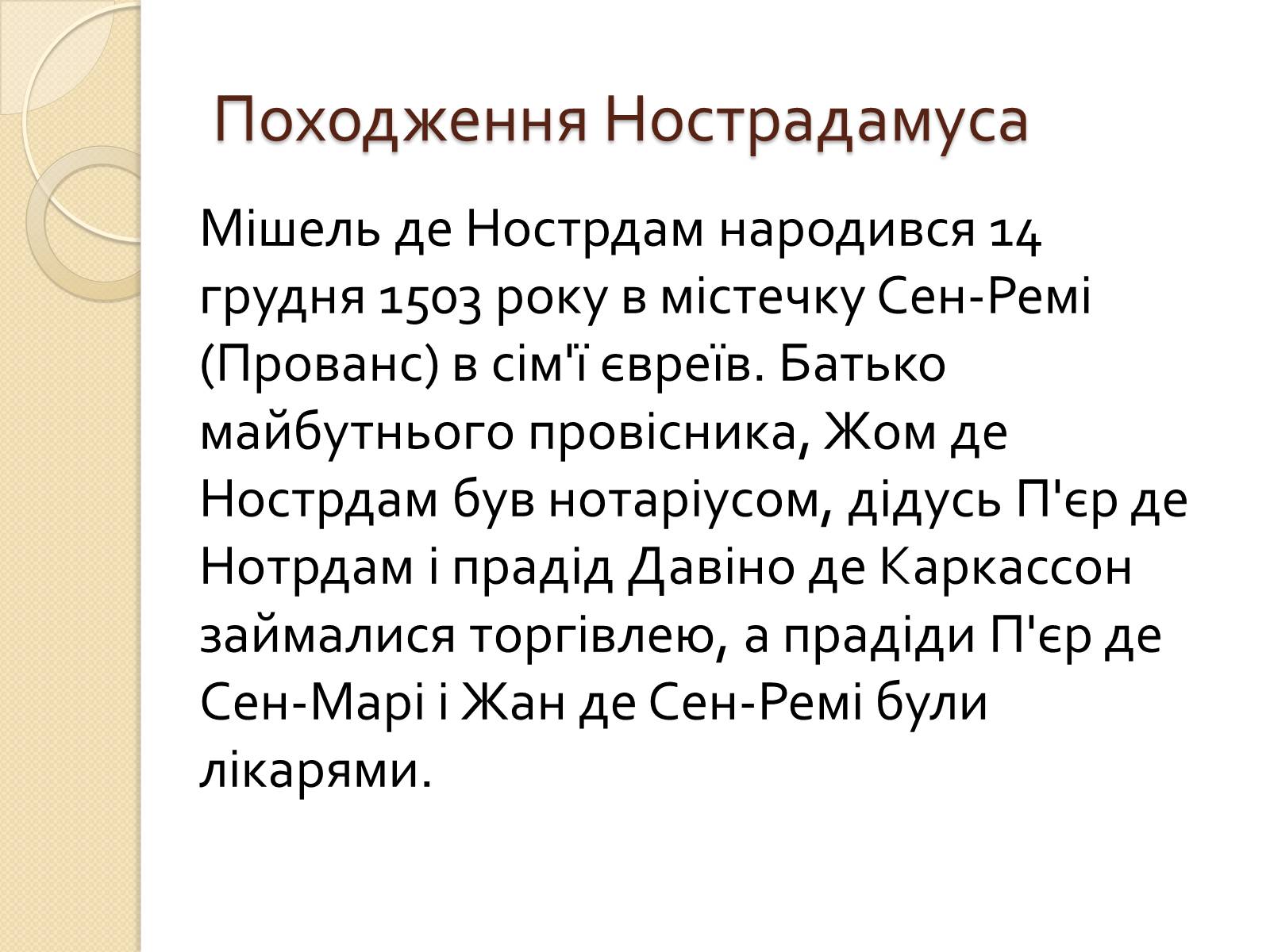 Походження Нострадамуса

Мішель де Нострдам народився 14 грудня 1503 року в містечку Сен-Ремі (Прованс) в сім'ї євреїв. Батько майбутнього провісника, Жом де Нострдам був нотаріусом, дідусь П'єр де Нотрдам і прадід Давіно де Каркассон займалися торгівлею, а прадіди П'єр де Сен-Марі і Жан де Сен-Ремі були лікарями.